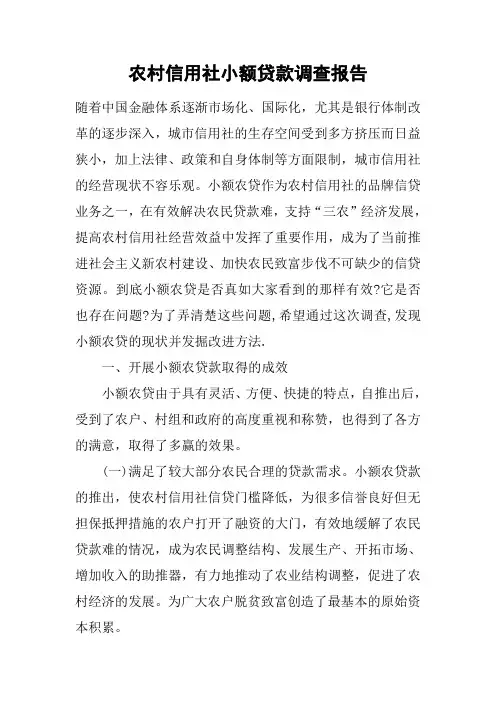 农村信用社小额贷款调查报告

随着中国金融体系逐渐市场化、国际化，尤其是银行体制改革的逐步深入，城市信用社的生存空间受到多方挤压而日益狭小，加上法律、政策和自身体制等方面限制，城市信用社的经营现状不容乐观。小额农贷作为农村信用社的品牌信贷业务之一，在有效解决农民贷款难，支持“三农”经济发展，提高农村信用社经营效益中发挥了重要作用，成为了当前推进社会主义新农村建设、加快农民致富步伐不可缺少的信贷资源。到底小额农贷是否真如大家看到的那样有效?它是否也存在问题?为了弄清楚这些问题，希望通过这次调查，发现小额农贷的现状并发掘改进方法.

一、开展小额农贷款取得的成效

小额农贷由于具有灵活、方便、快捷的特点，自推出后，受到了农户、村组和政府的高度重视和称赞，也得到了各方的满意，取得了多赢的效果。

(一)满足了较大部分农民合理的贷款需求。小额农贷款的推出，使农村信用社信贷门槛降低，为很多信誉良好但无担保抵押措施的农户打开了融资的大门，有效地缓解了农民贷款难的情况，成为农民调整结构、发展生产、开拓市场、增加收入的助推器，有力地推动了农业结构调整，促进了农村经济的发展。为广大农户脱贫致富创造了最基本的原始资本积累。